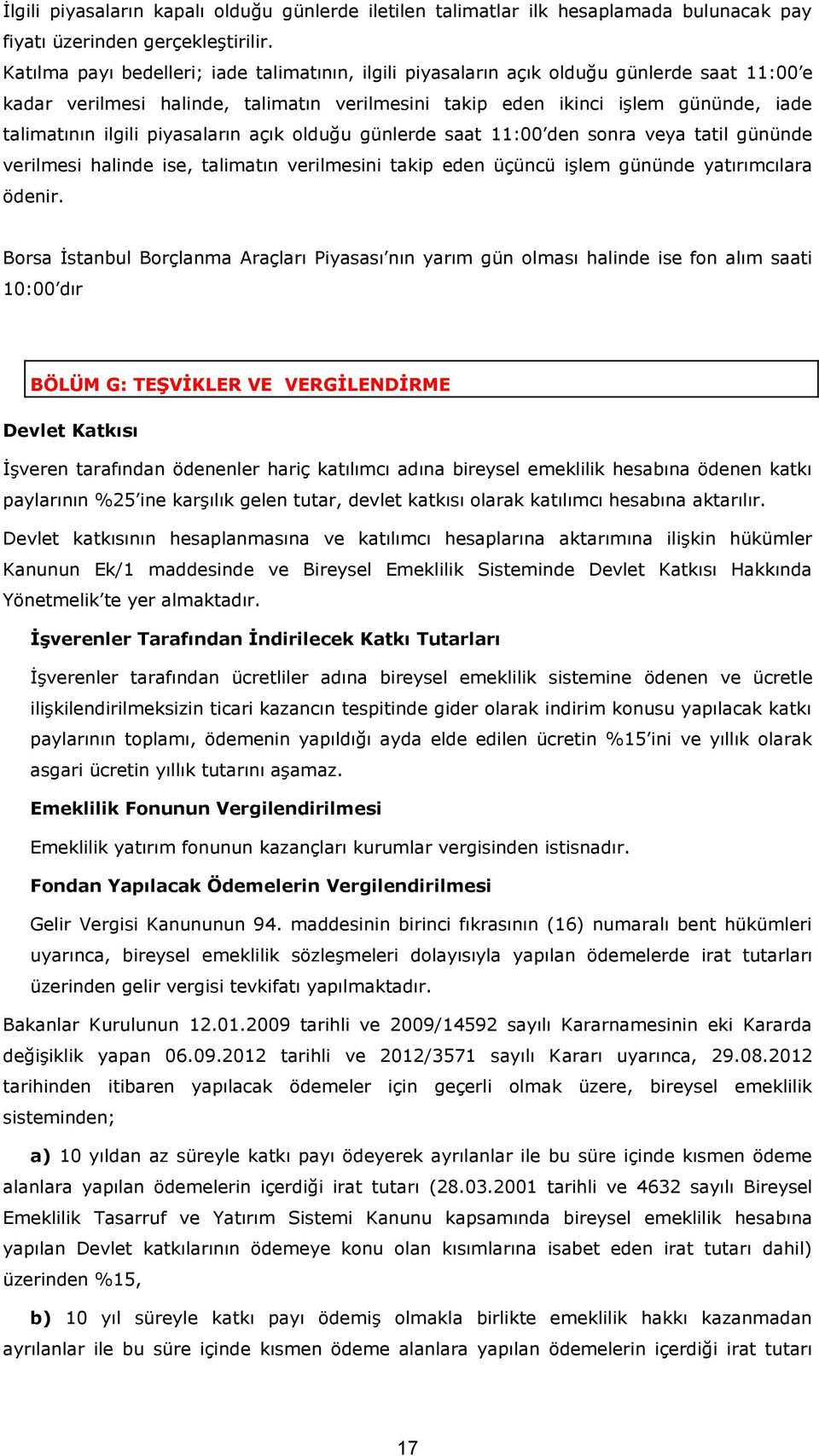 İlgili piyasaların kapalı olduğu günlerde iletilen talimatlar ilk hesaplamada bulunacak pay fiyatı üzerinden gerçekleştirilir.
Katılma payı bedelleri; iade talimatının, ilgili piyasaların açık olduğu günlerde saat 11:00'e kadar verilmesi halinde, talimatın verilmesini takip eden ikinci işlem gününde, iade talimatının ilgili piyasaların açık olduğu günlerde saat 11:00'den sonra veya tatil gününde verilmesi halinde ise, talimatın verilmesini takip eden üçüncü işlem gününde yatırımcılara ödenir.

Borsa İstanbul Borçlanma Araçları Piyasası'nın yarım gün olması halinde ise fon alım saati 10:00'dır

BÖLÜM G: TEŞVİKLER VE VERGİLENDİRME

Devlet Katkısı

İşveren tarafından ödenenler hariç katılımcı adına bireysel emeklilik hesabına ödenen katkı paylarının %25'ine karşılık gelen tutar, devlet katkısı olarak katılımcı hesabına aktarılır.
Devlet katkısının hesaplanmasına ve katılımcı hesaplarına aktarımına ilişkin hükümler Kanunun Ek/1 maddesinde ve Bireysel Emeklilik Sisteminde Devlet Katkısı Hakkında Yönetmelik'te yer almaktadır.

İşverenler Tarafından İndirilecek Katkı Tutarları

İşverenler tarafından ücretliler adına bireysel emeklilik sistemine ödenen ve ücretle ilişkilendirilmeksizin ticari kazancın tespitinde gider olarak indirim konusu yapılacak katkı paylarının toplamı, ödemenin yapıldığı ayda elde edilen ücretin %15'ini ve yıllık olarak asgari ücretin yıllık tutarını aşamaz.

Emeklilik Fonunun Vergilendirilmesi

Emeklilik yatırım fonunun kazançları kurumlar vergisinden istisnadır.

Fondan Yapılacak Ödemelerin Vergilendirilmesi

Gelir Vergisi Kanununun 94. maddesinin birinci fıkrasının (16) numaralı bent hükümleri uyarınca, bireysel emeklilik sözleşmeleri dolayısıyla yapılan ödemelerde irat tutarları üzerinden gelir vergisi tevkifatı yapılmaktadır.
Bakanlar Kurulunun 12.01.2009 tarihli ve 2009/14592 sayılı Kararnamesinin eki Kararda değişiklik yapan 06.09.2012 tarihli ve 2012/3571 sayılı Kararı uyarınca, 29.08.2012 tarihinden itibaren yapılacak ödemeler için geçerli olmak üzere, bireysel emeklilik sisteminden;

a) 10 yıldan az süreyle katkı payı ödeyerek ayrılanlar ile bu süre içinde kısmen ödeme alanlara yapılan ödemelerin içerdiği irat tutarı (28.03.2001 tarihli ve 4632 sayılı Bireysel Emeklilik Tasarruf ve Yatırım Sistemi Kanunu kapsamında bireysel emeklilik hesabına yapılan Devlet katkılarının ödemeye konu olan kısımlarına isabet eden irat tutarı dahil) üzerinden %15,

b) 10 yıl süreyle katkı payı ödemiş olmakla birlikte emeklilik hakkı kazanmadan ayrılanlar ile bu süre içinde kısmen ödeme alanlara yapılan ödemelerin içerdiği irat tutarı

17